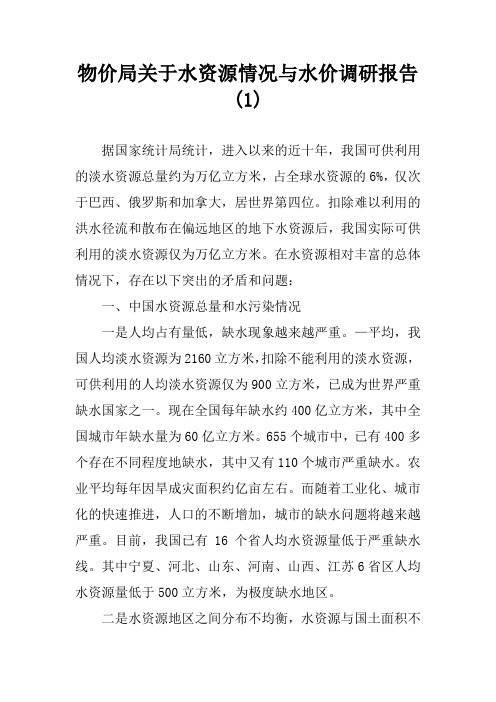 物价局关于水资源情况与水价调研报告(1)

据国家统计局统计，进入以来的近十年，我国可供利用的淡水资源总量约为万亿立方米，占全球水资源的6%，仅次于巴西、俄罗斯和加拿大，居世界第四位。扣除难以利用的洪水径流和散布在偏远地区的地下水资源后，我国实际可供利用的淡水资源仅为万亿立方米。在水资源相对丰富的总体情况下，存在以下突出的矛盾和问题：

一、中国水资源总量和水污染情况

一是人均占有量低，缺水现象越来越严重。—平均，我国人均淡水资源为2160立方米，扣除不能利用的淡水资源，可供利用的人均淡水资源仅为900立方米，已成为世界严重缺水国家之一。现在全国每年缺水约400亿立方米，其中全国城市年缺水量为60亿立方米。655个城市中，已有400多个存在不同程度地缺水，其中又有110个城市严重缺水。农业平均每年因旱成灾面积约亿亩左右。而随着工业化、城市化的快速推进，人口的不断增加，城市的缺水问题将越来越严重。目前，我国已有 16 个省人均水资源量低于严重缺水线。其中宁夏、河北、山东、河南、山西、江苏6省区人均水资源量低于500立方米，为极度缺水地区。

二是水资源地区之间分布不均衡，水资源与国土面积不